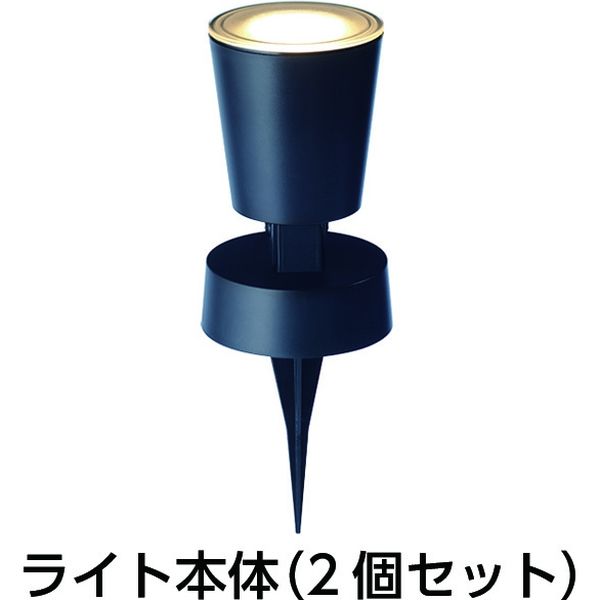 ライト本体(2個セット)